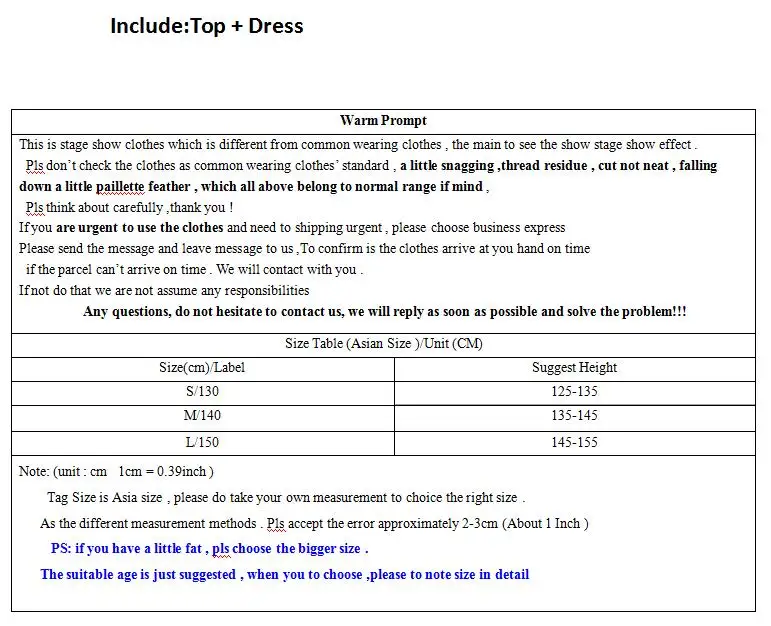 Include:Top + Dress

Warm Prompt

This is stage show clothes which is different from common wearing clothes , the main to see the show stage show effect .
Pls don't check the clothes as common wearing clothes' standard , a little snagging ,thread residue , cut not neat , falling down a little paillette feather , which all above belong to normal range if mind ,
Pls think about carefully ,thank you !
If you are urgent to use the clothes and need to shipping urgent , please choose business express
Please send the message and leave message to us ,To confirm is the clothes arrive at you hand on time
if the parcel can't arrive on time . We will contact with you .
If not do that we are not assume any responsibilities
Any questions, do not hesitate to contact us, we will reply as soon as possible and solve the problem!!!

Size Table (Asian Size )/Unit (CM)

| Size(cm)/Label | Suggest Height |
|---|---|
| S/130 | 125-135 |
| M/140 | 135-145 |
| L/150 | 145-155 |

Note: (unit : cm 1cm = 0.39inch )
Tag Size is Asia size , please do take your own measurement to choice the right size .
As the different measurement methods . Pls accept the error approximately 2-3cm (About 1 Inch )
PS: if you have a little fat , pls choose the bigger size .
The suitable age is just suggested , when you to choose ,please to note size in detail